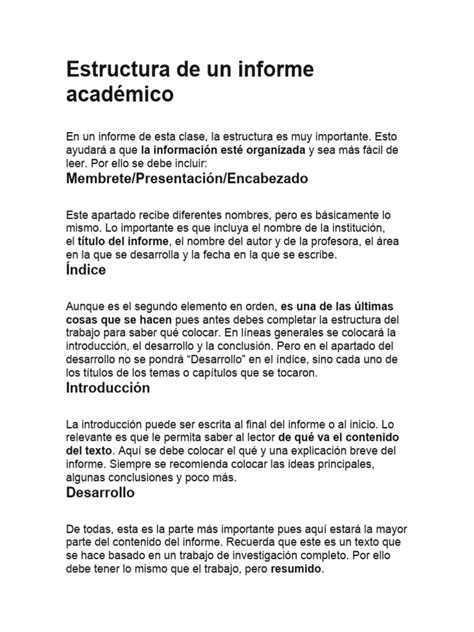 Estructura de un informe académico

En un informe de esta clase, la estructura es muy importante. Esto ayudará a que la información esté organizada y sea más fácil de leer. Por ello se debe incluir:

Membrete/Presentación/Encabezado

Este apartado recibe diferentes nombres, pero es básicamente lo mismo. Lo importante es que incluya el nombre de la institución, el título del informe, el nombre del autor y de la profesora, el área en la que se desarrolla y la fecha en la que se escribe.

Índice

Aunque es el segundo elemento en orden, es una de las últimas cosas que se hacen pues antes debes completar la estructura del trabajo para saber qué colocar. En líneas generales se colocará la introducción, el desarrollo y la conclusión. Pero en el apartado del desarrollo no se pondrá "Desarrollo" en el índice, sino cada uno de los títulos de los temas o capítulos que se tocaron.

Introducción

La introducción puede ser escrita al final del informe o al inicio. Lo relevante es que le permita saber al lector de qué va el contenido del texto. Aquí se debe colocar el qué y una explicación breve del informe. Siempre se recomienda colocar las ideas principales, algunas conclusiones y poco más.

Desarrollo

De todas, esta es la parte más importante pues aquí estará la mayor parte del contenido del informe. Recuerda que este es un texto que se hace basado en un trabajo de investigación completo. Por ello debe tener lo mismo que el trabajo, pero resumido.